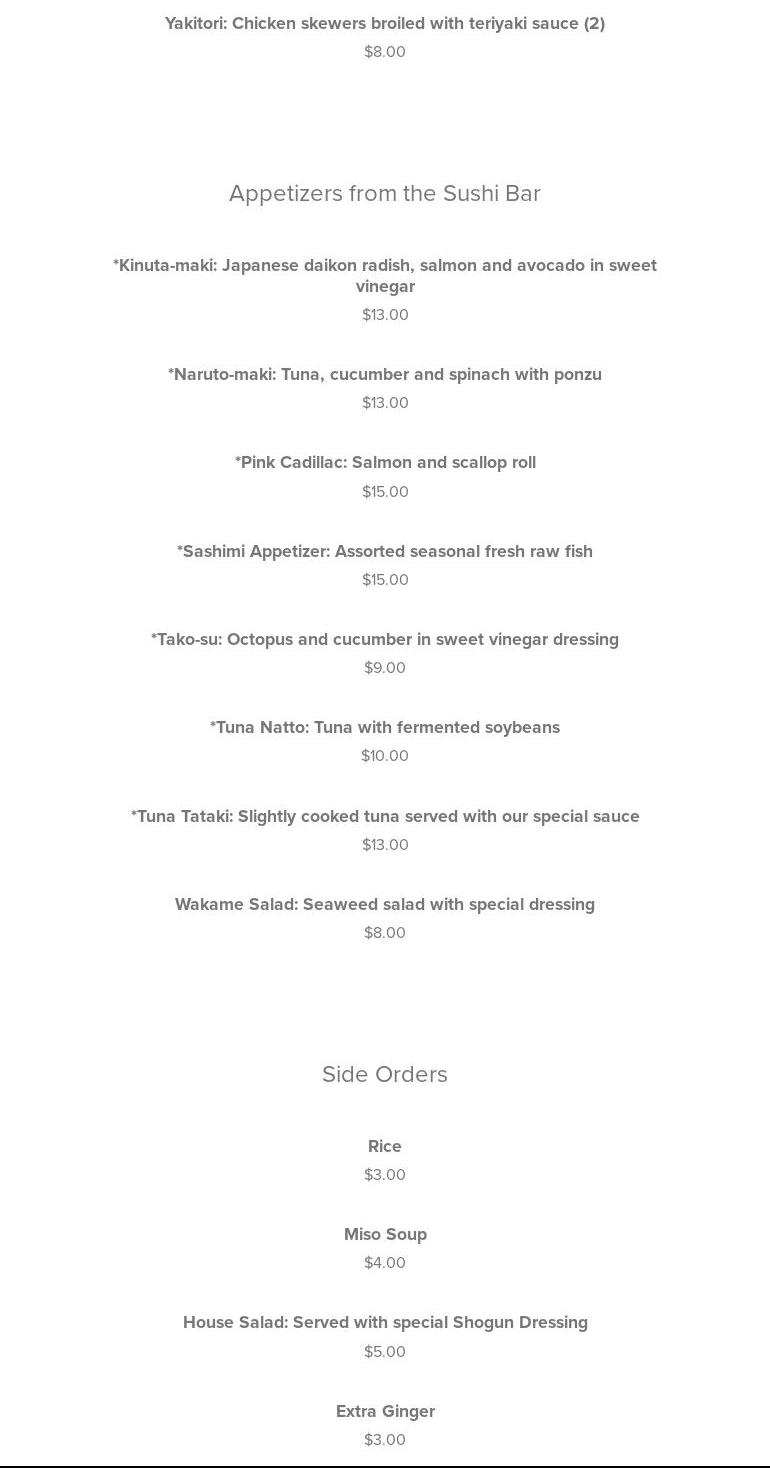 Yakitori: Chicken skewers broiled with teriyaki sauce (2)
$8.00

Appetizers from the Sushi Bar

*Kinuta-maki: Japanese daikon radish, salmon and avocado in sweet vinegar
$13.00

*Naruto-maki: Tuna, cucumber and spinach with ponzu
$13.00

*Pink Cadillac: Salmon and scallop roll
$15.00

*Sashimi Appetizer: Assorted seasonal fresh raw fish
$15.00

*Tako-su: Octopus and cucumber in sweet vinegar dressing
$9.00

*Tuna Natto: Tuna with fermented soybeans
$10.00

*Tuna Tataki: Slightly cooked tuna served with our special sauce
$13.00

Wakame Salad: Seaweed salad with special dressing
$8.00

Side Orders

Rice
$3.00

Miso Soup
$4.00

House Salad: Served with special Shogun Dressing
$5.00

Extra Ginger
$3.00